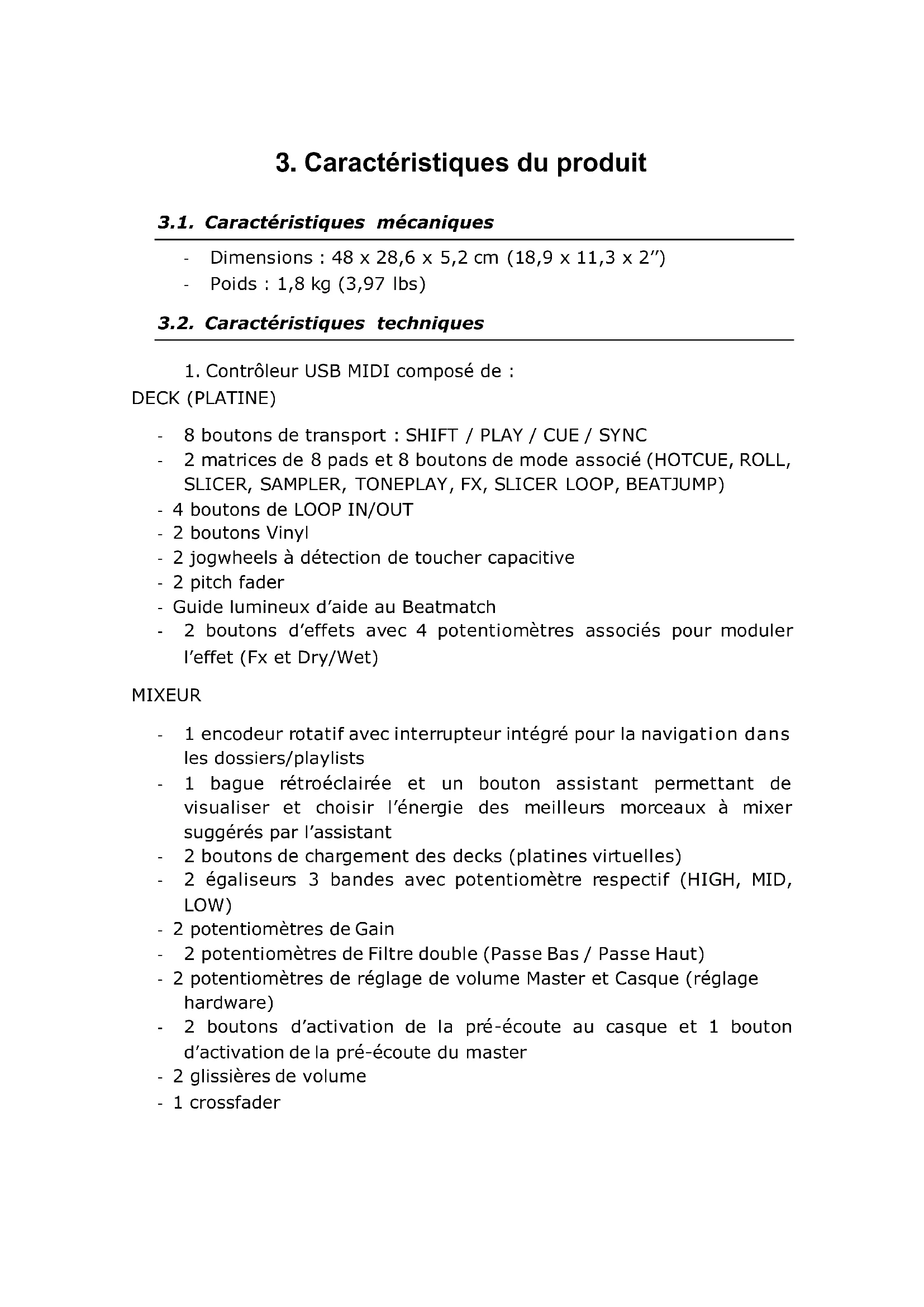 3. Caractéristiques du produit

3.1. Caractéristiques mécaniques

- Dimensions : 48 x 28,6 x 5,2 cm (18,9 x 11,3 x 2”)
- Poids : 1,8 kg (3,97 lbs)

3.2. Caractéristiques techniques

1. Contrôleur USB MIDI composé de :
DECK (PLATINE)

- 8 boutons de transport : SHIFT / PLAY / CUE / SYNC
- 2 matrices de 8 pads et 8 boutons de mode associé (HOTCUE, ROLL, SLICER, SAMPLER, TONEPLAY, FX, SLICER LOOP, BEATJUMP)
- 4 boutons de LOOP IN/OUT
- 2 boutons Vinyl
- 2 jogwheels à détection de toucher capacitive
- 2 pitch fader
- Guide lumineux d’aide au Beatmatch
- 2 boutons d’effets avec 4 potentiomètres associés pour moduler l’effet (Fx et Dry/Wet)

MIXEUR

- 1 encodeur rotatif avec interrupteur intégré pour la navigation dans les dossiers/playlists
- 1 bague rétroéclairée et un bouton assistant permettant de visualiser et choisir l’énergie des meilleurs morceaux à mixer suggérés par l’assistant
- 2 boutons de chargement des decks (platines virtuelles)
- 2 égaliseurs 3 bandes avec potentiomètre respectif (HIGH, MID, LOW)
- 2 potentiomètres de Gain
- 2 potentiomètres de Filtre double (Passe Bas / Passe Haut)
- 2 potentiomètres de réglage de volume Master et Casque (réglage hardware)
- 2 boutons d’activation de la pré-écoute au casque et 1 bouton d’activation de la pré-écoute du master
- 2 glissières de volume
- 1 crossfader